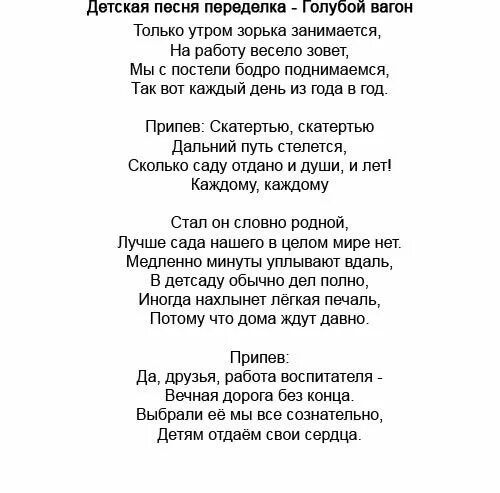 Детская песня переделка - Голубой вагон

Только утром зорька занимается,
На работу весело зовет,
Мы с постели бодро поднимаемся,
Так вот каждый день из года в год.

Припев: Скатертью, скатертью
Дальний путь стелется,
Сколько саду отдано и души, и лет!
Каждому, каждому

Стал он словно родной,
Лучше сада нашего в целом мире нет.
Медленно минуты уплывают вдаль,
В детсаду обычно дел полно,
Иногда нахлынет лёгкая печаль,
Потому что дома ждут давно.

Припев:
Да, друзья, работа воспитателя -
Вечная дорога без конца.
Выбрали её мы все сознательно,
Детям отдаём свои сердца.